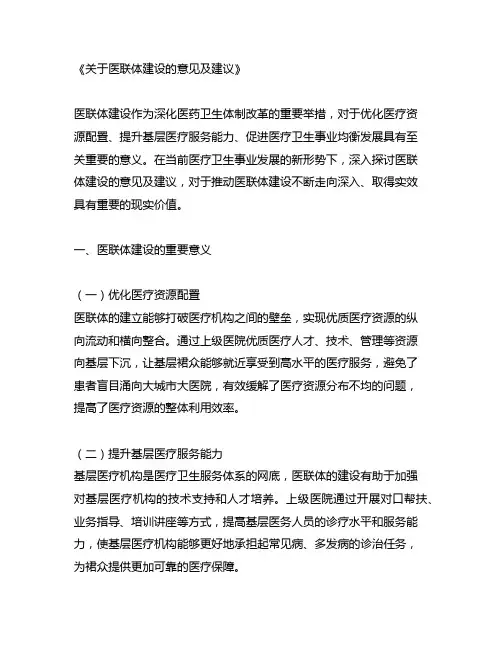 《关于医联体建设的意见及建议》

医联体建设作为深化医药卫生体制改革的重要举措，对于优化医疗资源配置、提升基层医疗服务能力、促进医疗卫生事业均衡发展具有至关重要的意义。在当前医疗卫生事业发展的新形势下，深入探讨医联体建设的意见及建议，对于推动医联体建设不断走向深入、取得实效具有重要的现实价值。

一、医联体建设的重要意义

（一）优化医疗资源配置
医联体的建立能够打破医疗机构之间的壁垒，实现优质医疗资源的纵向流动和横向整合。通过上级医院优质医疗人才、技术、管理等资源向基层下沉，让基层群众能够就近享受到高水平的医疗服务，避免了患者盲目涌向大城市大医院，有效缓解了医疗资源分布不均的问题，提高了医疗资源的整体利用效率。

（二）提升基层医疗服务能力
基层医疗机构是医疗卫生服务体系的网底，医联体的建设有助于加强对基层医疗机构的技术支持和人才培养。上级医院通过开展对口帮扶、业务指导、培训讲座等方式，提高基层医务人员的诊疗水平和服务能力，使基层医疗机构能够更好地承担起常见病、多发病的诊治任务，为群众提供更加可靠的医疗保障。